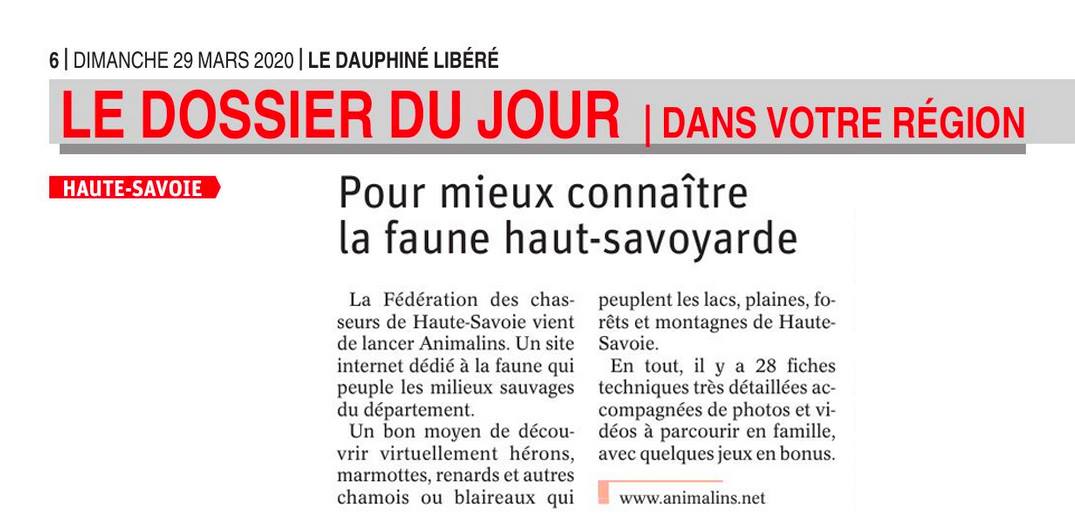 6 | DIMANCHE 29 MARS 2020 | LE DAUPHINÉ LIBÉRÉ

LE DOSSIER DU JOUR | DANS VOTRE RÉGION

HAUTE-SAVOIE

Pour mieux connaître la faune haut-savoyarde

La Fédération des chasseurs de Haute-Savoie vient de lancer Animalins. Un site internet dédié à la faune qui peuple les milieux sauvages du département.

Un bon moyen de découvrir virtuellement hérons, marmottes, renards et autres chamois ou blaireaux qui peuplent les lacs, plaines, forêts et montagnes de Haute-Savoie.

En tout, il y a 28 fiches techniques très détaillées accompagnées de photos et vidéos à parcourir en famille, avec quelques jeux en bonus.

www.animalins.net